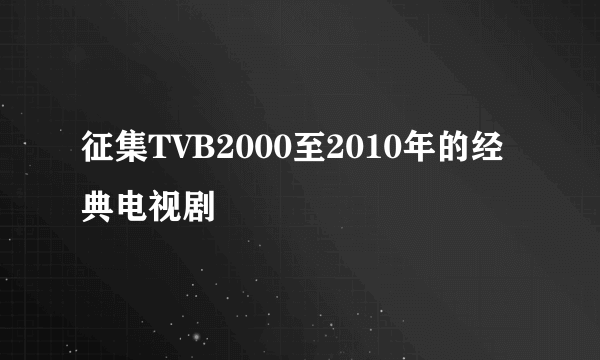 征集TVB2000至2010年的经典电视剧